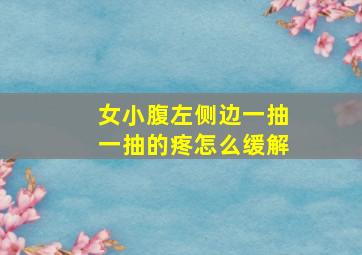 女小腹左侧边一抽一抽的疼怎么缓解